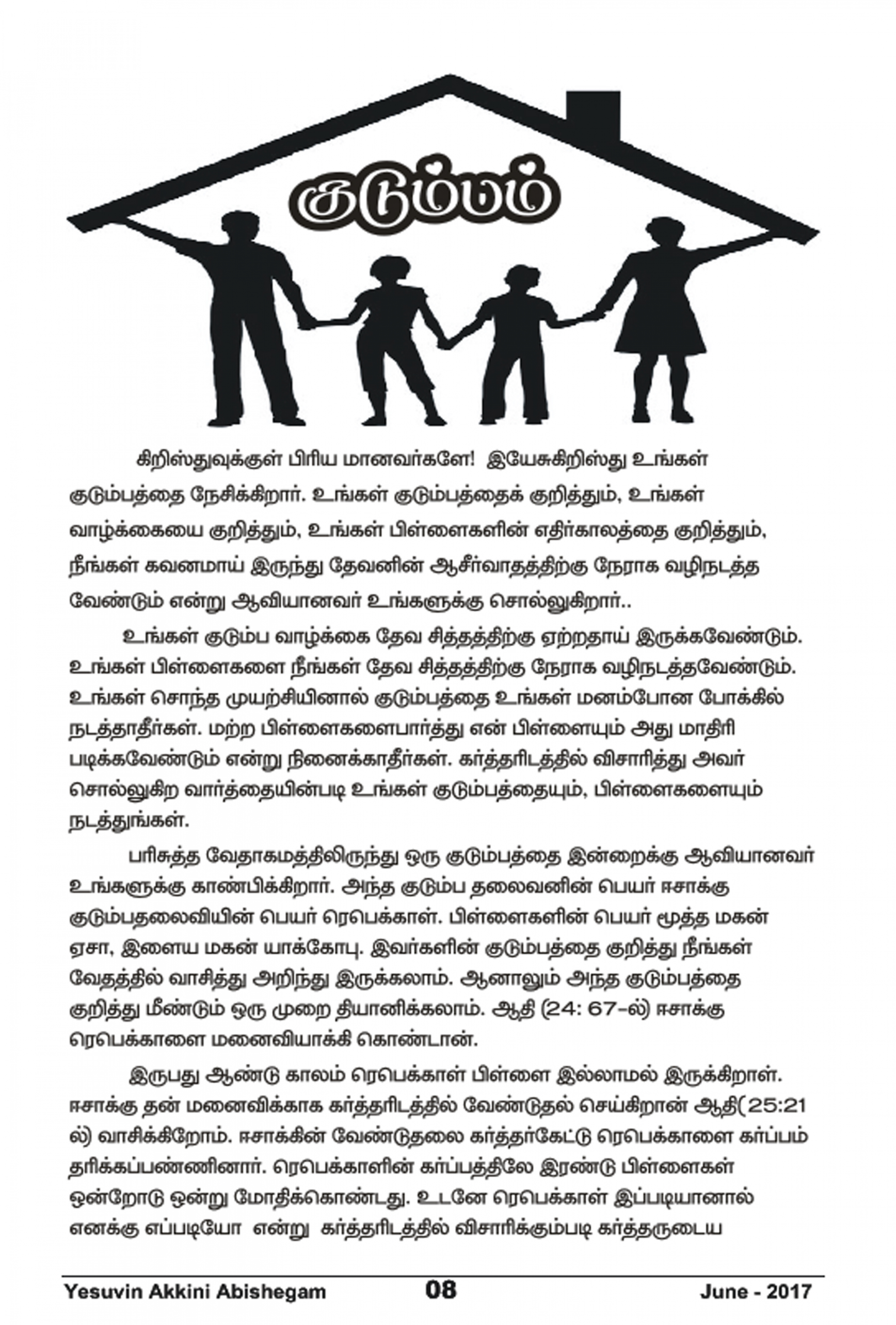 குடும்பம்

கிறிஸ்துவுக்குள் பிரிய மானவர்களே! இயேசுகிறிஸ்து உங்கள் குடும்பத்தை நேசிக்கிறார். உங்கள் குடும்பத்தைக் குறித்தும், உங்கள் வாழ்க்கையை குறித்தும், உங்கள் பிள்ளைகளின் எதிர்காலத்தை குறித்தும், நீங்கள் கவனமாய் இருந்து தேவனின் ஆசீர்வாதத்திற்கு நேராக வழிநடத்த வேண்டும் என்று ஆவியானவர் உங்களுக்கு சொல்லுகிறார்..

உங்கள் குடும்ப வாழ்க்கை தேவ சித்தத்திற்கு ஏற்றதாய் இருக்கவேண்டும். உங்கள் பிள்ளைகளை நீங்கள் தேவ சித்தத்திற்கு நேராக வழிநடத்தவேண்டும். உங்கள் சொந்த முயற்சியினால் குடும்பத்தை உங்கள் மனம்போன போக்கில் நடத்தாதீர்கள். மற்ற பிள்ளைகளைபார்த்து என் பிள்ளையும் அது மாதிரி படிக்கவேண்டும் என்று நினைக்காதீர்கள். கர்த்தரிடத்தில் விசாரித்து அவர் சொல்லுகிற வார்த்தையின்படி உங்கள் குடும்பத்தையும், பிள்ளைகளையும் நடத்துங்கள்.

பரிசுத்த வேதாகமத்திலிருந்து ஒரு குடும்பத்தை இன்றைக்கு ஆவியானவர் உங்களுக்கு காண்பிக்கிறார். அந்த குடும்ப தலைவனின் பெயர் ஈசாக்கு குடும்பதலைவியின் பெயர் ரெபெக்காள். பிள்ளைகளின் பெயர் மூத்த மகன் ஏசா, இளைய மகன் யாக்கோபு. இவர்களின் குடும்பத்தை குறித்து நீங்கள் வேதத்தில் வாசித்து அறிந்து இருக்கலாம். ஆனாலும் அந்த குடும்பத்தை குறித்து மீண்டும் ஒரு முறை தியானிக்கலாம். ஆதி (24: 67-ல்) ஈசாக்கு ரெபெக்காளை மனைவியாக்கி கொண்டான்.

இருபது ஆண்டு காலம் ரெபெக்காள் பிள்ளை இல்லாமல் இருக்கிறாள். ஈசாக்கு தன் மனைவிக்காக கர்த்தரிடத்தில் வேண்டுதல் செய்கிறான் ஆதி( 25:21 ல்) வாசிக்கிறோம். ஈசாக்கின் வேண்டுதலை கர்த்தர்கேட்டு ரெபெக்காளை கர்ப்பம் தரிக்கப்பண்ணினார். ரெபெக்காளின் கர்ப்பத்திலே இரண்டு பிள்ளைகள் ஒன்றோடு ஒன்று மோதிக்கொண்டது. உடனே ரெபெக்காள் இப்படியானால் எனக்கு எப்படியோ என்று கர்த்தரிடத்தில் விசாரிக்கும்படி கர்த்தருடைய

Yesuvin Akkini Abishegam 08 June - 2017